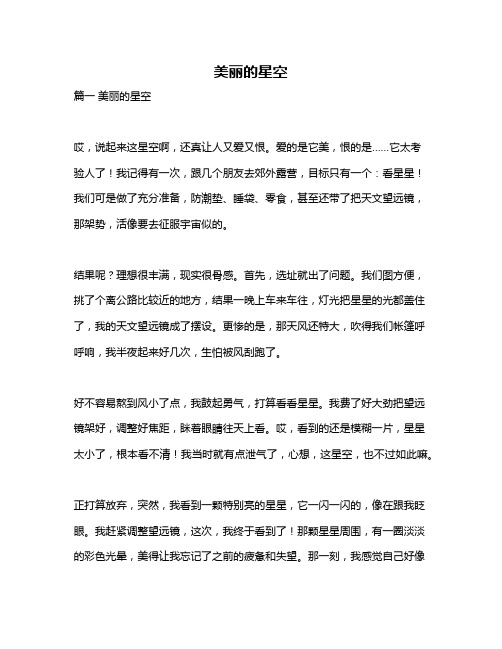 美丽的星空

篇一 美丽的星空

哎，说起来这星空啊，还真让人又爱又恨。爱的是它美，恨的是……它太考验人了！我记得有一次，跟几个朋友去郊外露营，目标只有一个：看星星！我们可是做了充分准备，防潮垫、睡袋、零食，甚至还带了把天文望远镜，那架势，活像要去征服宇宙似的。

结果呢？理想很丰满，现实很骨感。首先，选址就出了问题。我们图方便，挑了个离公路比较近的地方，结果一晚上车来车往，灯光把星星的光都盖住了，我的天文望远镜成了摆设。更惨的是，那天风还特大，吹得我们帐篷呼呼响，我半夜起来好几次，生怕被风刮跑了。

好不容易熬到风小了点，我鼓起勇气，打算看看星星。我费了好大劲把望远镜架好，调整好焦距，眯着眼睛往天上看。哎，看到的还是模糊一片，星星太小了，根本看不清！我当时就有点泄气了，心想，这星空，也不过如此嘛。

正打算放弃，突然，我看到一颗特别亮的星星，它一闪一闪的，像在跟我眨眼。我赶紧调整望远镜，这次，我终于看到了！那颗星星周围，有一圈淡淡的彩色光晕，美得让我忘记了之前的疲惫和失望。那一刻，我感觉自己好像